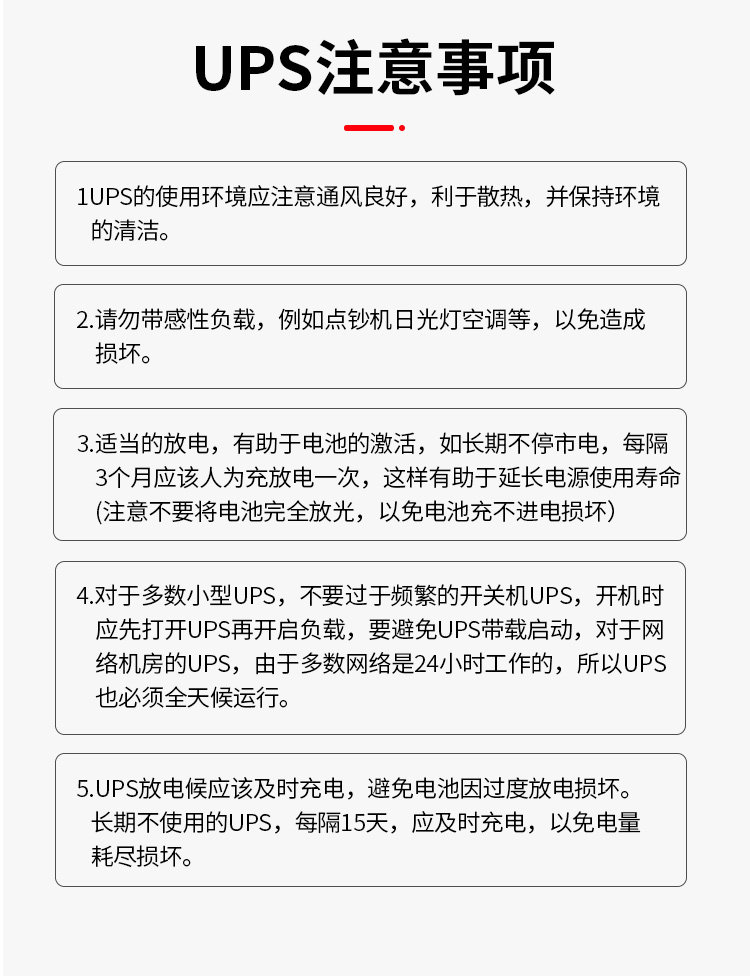 UPS注意事项

1UPS的使用环境应注意通风良好，利于散热，并保持环境的清洁。

2.请勿带感性负载，例如点钞机日光灯空调等，以免造成损坏。

3.适当的放电，有助于电池的激活，如长期不停市电，每隔3个月应该人为充放电一次，这样有助于延长电源使用寿命(注意不要将电池完全放光，以免电池充不进电损坏)

4.对于多数小型UPS，不要过于频繁的开关机UPS，开机时应先打开UPS再开启负载，要避免UPS带载启动，对于网络机房的UPS，由于多数网络是24小时工作的，所以UPS也必须全天候运行。

5.UPS放电候应该及时充电，避免电池因过度放电损坏。长期不使用的UPS，每隔15天，应及时充电，以免电量耗尽损坏。